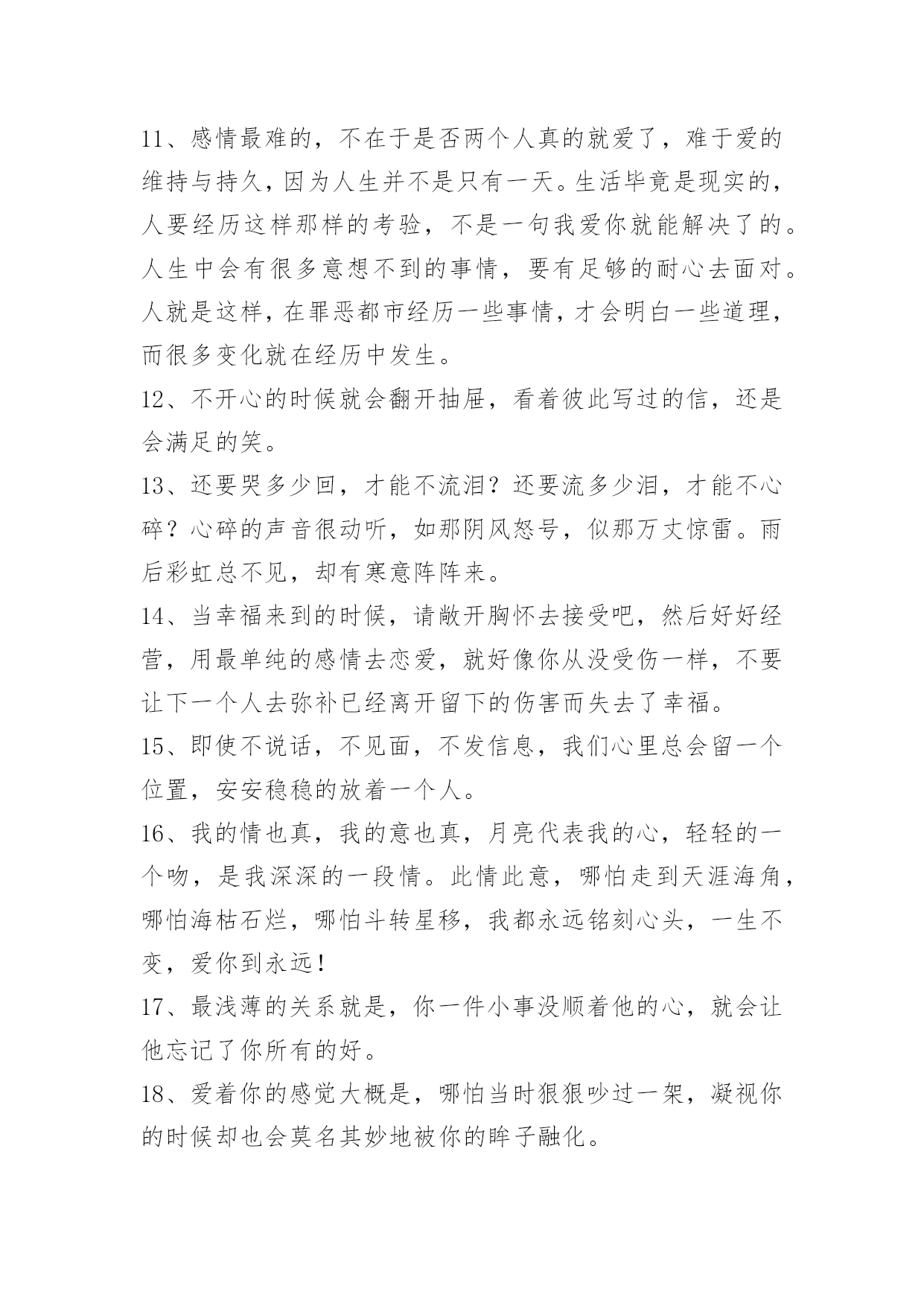 11、感情最难的，不在于是否两个人真的就爱了，难于爱的维持与持久，因为人生并不是只有一天。生活毕竟是现实的，人要经历这样那样的考验，不是一句我爱你就能解决了的。人生中会有很多意想不到的事情，要有足够的耐心去面对。人就是这样，在罪恶都市经历一些事情，才会明白一些道理，而很多变化就在经历中发生。

12、不开心的时候就会翻开抽屉，看着彼此写过的信，还是会满足的笑。

13、还要哭多少回，才能不流泪？还要流多少泪，才能不心碎？心碎的声音很动听，如那阴风怒号，似那万丈惊雷。雨后彩虹总不见，却有寒意阵阵来。

14、当幸福来到的时候，请敞开胸怀去接受吧，然后好好经营，用最单纯的感情去恋爱，就好像你从没受伤一样，不要让下一个人去弥补已经离开留下的伤害而失去了幸福。

15、即使不说话，不见面，不发信息，我们心里总会留一个位置，安安稳稳的放着一个人。

16、我的情也真，我的意也真，月亮代表我的心，轻轻的一个吻，是我深深的一段情。此情此意，哪怕走到天涯海角，哪怕海枯石烂，哪怕斗转星移，我都永远铭刻心头，一生不变，爱你到永远！

17、最浅薄的关系就是，你一件小事没顺着他的心，就会让他忘记了你所有的好。

18、爱着你的感觉大概是，哪怕当时狠狠吵过一架，凝视你的时候却也会莫名其妙地被你的眸子融化。